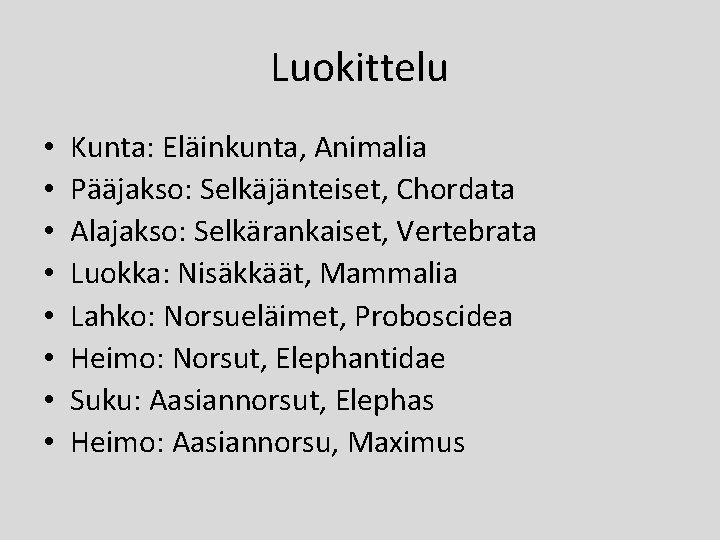 Luokittelu

• Kunta: Eläinkunta, Animalia
• Pääjakso: Selkäjänteiset, Chordata
• Alajakso: Selkärankaiset, Vertebrata
• Luokka: Nisäkkäät, Mammalia
• Lahko: Norsueläimet, Proboscidea
• Heimo: Norsut, Elephantidae
• Suku: Aasiannorsut, Elephas
• Heimo: Aasiannorsu, Maximus